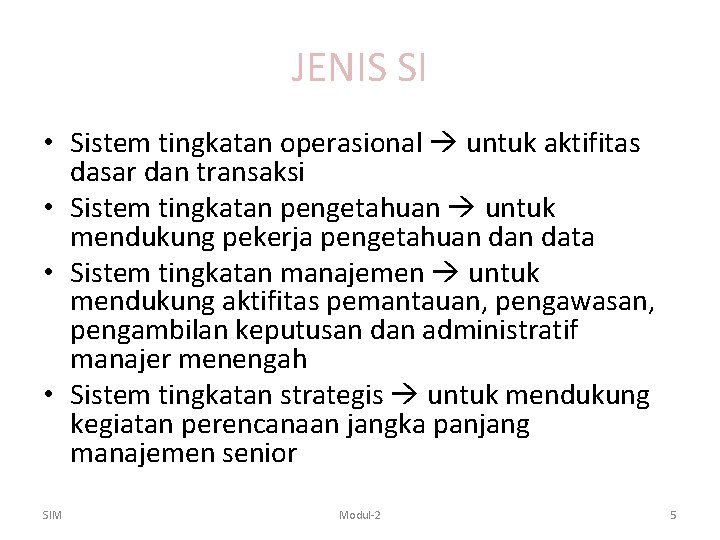 JENIS SI

• Sistem tingkatan operasional → untuk aktifitas dasar dan transaksi
• Sistem tingkatan pengetahuan → untuk mendukung pekerja pengetahuan dan data
• Sistem tingkatan manajemen → untuk mendukung aktifitas pemantauan, pengawasan, pengambilan keputusan dan administratif manajer menengah
• Sistem tingkatan strategis → untuk mendukung kegiatan perencanaan jangka panjang manajemen senior

SIM Modul-2 5